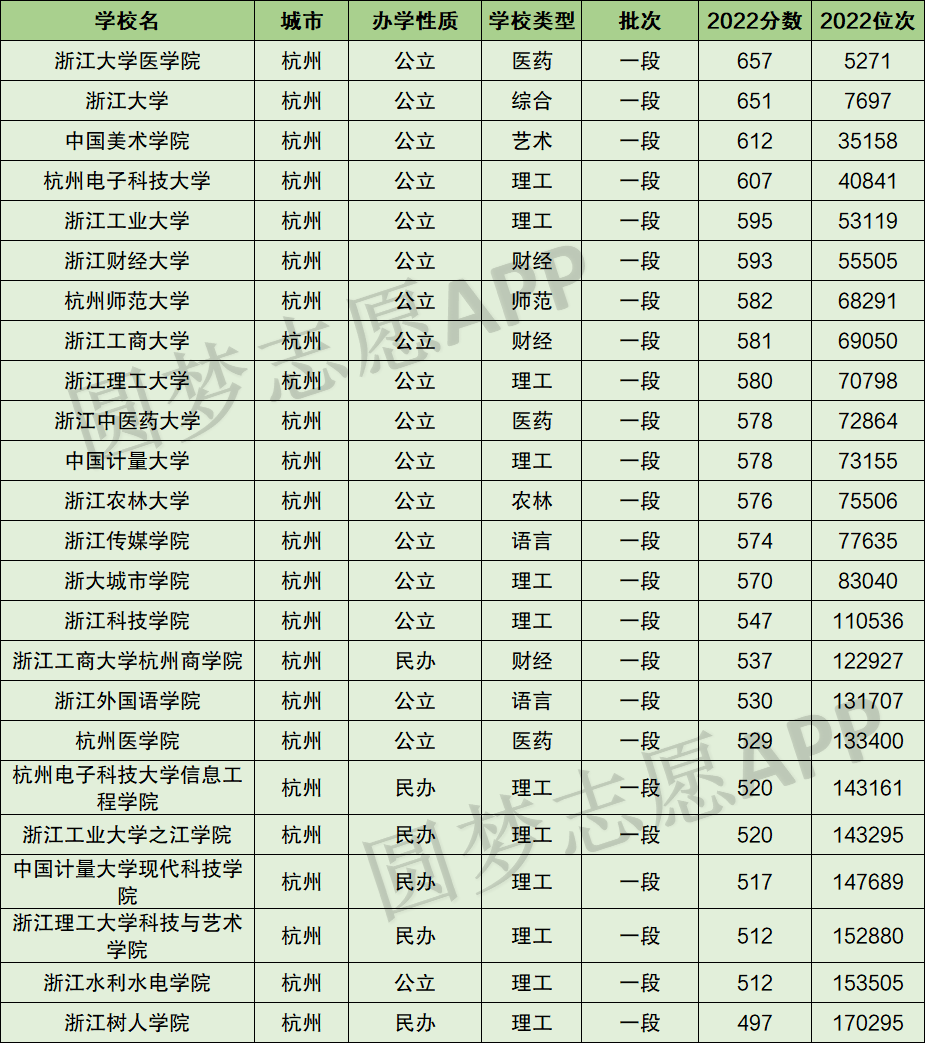 | 学校名 | 城市 | 办学性质 | 学校类型 | 批次 | 2022分数 | 2022位次 |
|---|---|---|---|---|---|---|
| 浙江大学医学院 | 杭州 | 公立 | 医药 | 一段 | 657 | 5271 |
| 浙江大学 | 杭州 | 公立 | 综合 | 一段 | 651 | 7697 |
| 中国美术学院 | 杭州 | 公立 | 艺术 | 一段 | 612 | 35158 |
| 杭州电子科技大学 | 杭州 | 公立 | 理工 | 一段 | 607 | 40841 |
| 浙江工业大学 | 杭州 | 公立 | 理工 | 一段 | 595 | 53119 |
| 浙江财经大学 | 杭州 | 公立 | 财经 | 一段 | 593 | 55505 |
| 杭州师范大学 | 杭州 | 公立 | 师范 | 一段 | 582 | 68291 |
| 浙江工商大学 | 杭州 | 公立 | 财经 | 一段 | 581 | 69050 |
| 浙江理工大学 | 杭州 | 公立 | 理工 | 一段 | 580 | 70798 |
| 浙江中医药大学 | 杭州 | 公立 | 医药 | 一段 | 578 | 72864 |
| 中国计量大学 | 杭州 | 公立 | 理工 | 一段 | 578 | 73155 |
| 浙江农林大学 | 杭州 | 公立 | 农林 | 一段 | 576 | 75506 |
| 浙江传媒学院 | 杭州 | 公立 | 语言 | 一段 | 574 | 77635 |
| 浙大城市学院 | 杭州 | 公立 | 理工 | 一段 | 570 | 83040 |
| 浙江科技学院 | 杭州 | 公立 | 理工 | 一段 | 547 | 110536 |
| 浙江工商大学杭州商学院 | 杭州 | 民办 | 财经 | 一段 | 537 | 122927 |
| 浙江外国语学院 | 杭州 | 公立 | 语言 | 一段 | 530 | 131707 |
| 杭州医学院 | 杭州 | 公立 | 医药 | 一段 | 529 | 133400 |
| 杭州电子科技大学信息工程学院 | 杭州 | 民办 | 理工 | 一段 | 520 | 143161 |
| 浙江工业大学之江学院 | 杭州 | 民办 | 理工 | 一段 | 520 | 143295 |
| 中国计量大学现代科技学院 | 杭州 | 民办 | 理工 | 一段 | 517 | 147689 |
| 浙江理工大学科技与艺术学院 | 杭州 | 民办 | 理工 | 一段 | 512 | 152880 |
| 浙江水利水电学院 | 杭州 | 公立 | 理工 | 一段 | 512 | 153505 |
| 浙江树人学院 | 杭州 | 民办 | 理工 | 一段 | 497 | 170295 |

圆梦志愿APP
圆梦志愿APP